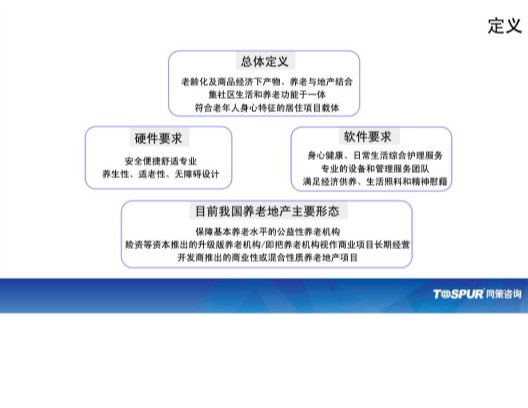 定义

总体定义

老龄化及商品经济下产物、养老与地产结合
集社区生活和养老功能于一体
符合老年人身心特征的居住项目载体

硬件要求

安全便捷舒适专业
养生性、适老性、无障碍设计

软件要求

身心健康、日常生活综合护理服务
专业的设备和管理服务团队
满足经济供养、生活照料和精神慰藉

目前我国养老地产主要形态

保障基本养老水平的公益性养老机构
险资等资本推出的升级版养老机构/即把养老机构视作商业项目长期经营
开发商推出的商业性或混合性质养老地产项目

TOSPUR 同策咨询